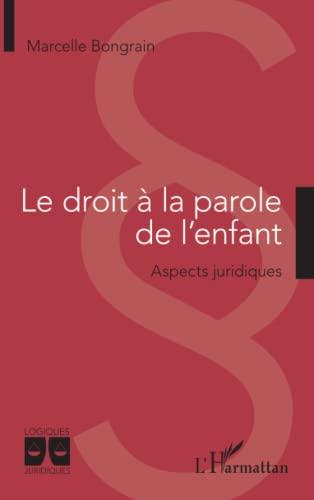 Marcelle Bongrain

Le droit à la parole de l'enfant

Aspects juridiques

LOGIQUES
JURIDIQUES

L'Harmattan